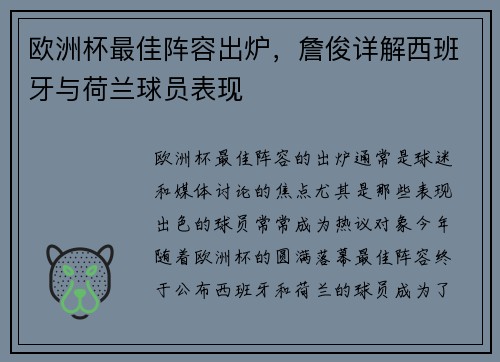 欧洲杯最佳阵容出炉，詹俊详解西班牙与荷兰球员表现

欧洲杯最佳阵容的出炉通常是球迷和媒体讨论的焦点尤其是那些表现出色的球员常常成为热议对象今年随着欧洲杯的圆满落幕最佳阵容终于公布西班牙和荷兰的球员成为了